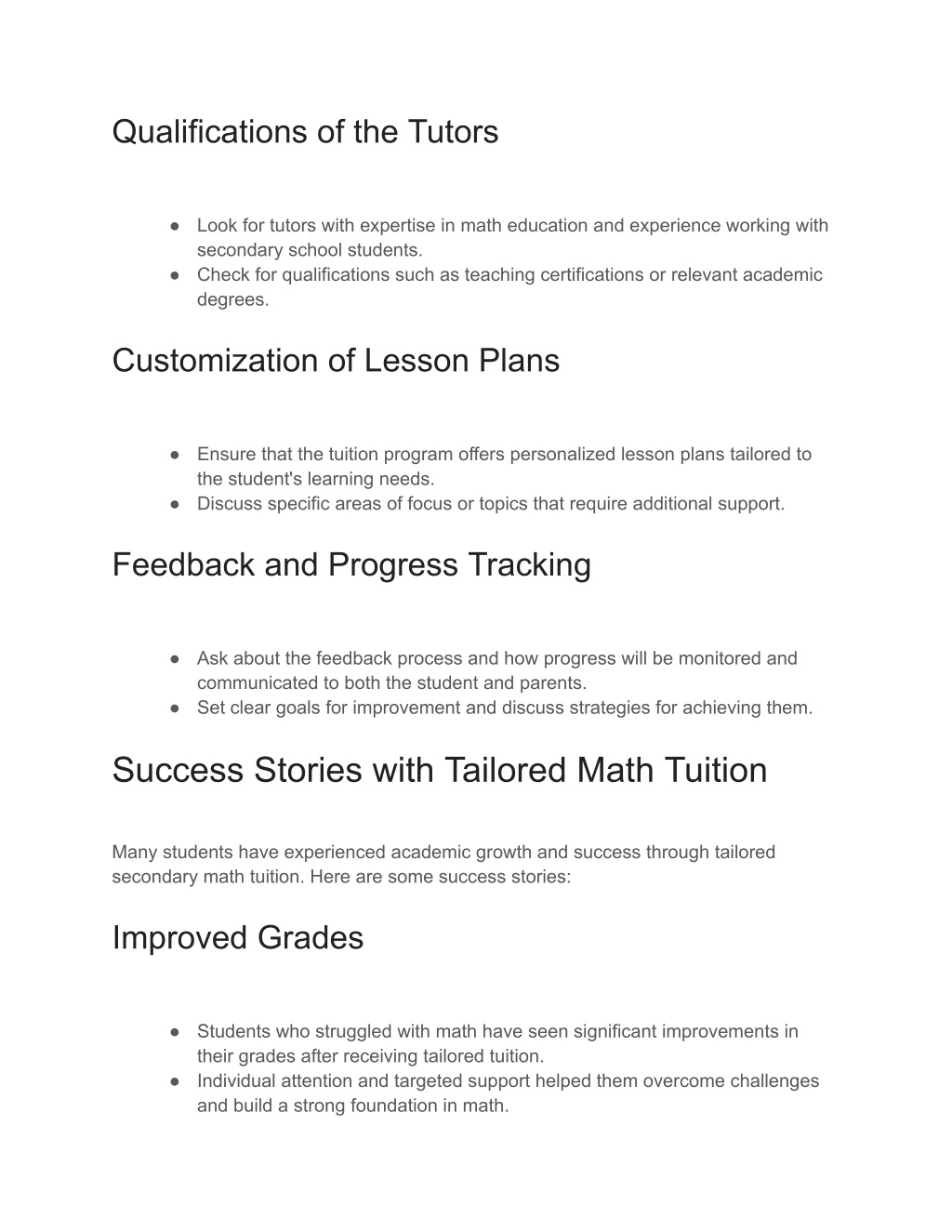 Qualifications of the Tutors

● Look for tutors with expertise in math education and experience working with secondary school students.
● Check for qualifications such as teaching certifications or relevant academic degrees.

Customization of Lesson Plans

● Ensure that the tuition program offers personalized lesson plans tailored to the student's learning needs.
● Discuss specific areas of focus or topics that require additional support.

Feedback and Progress Tracking

● Ask about the feedback process and how progress will be monitored and communicated to both the student and parents.
● Set clear goals for improvement and discuss strategies for achieving them.

Success Stories with Tailored Math Tuition

Many students have experienced academic growth and success through tailored secondary math tuition. Here are some success stories:

Improved Grades

● Students who struggled with math have seen significant improvements in their grades after receiving tailored tuition.
● Individual attention and targeted support helped them overcome challenges and build a strong foundation in math.